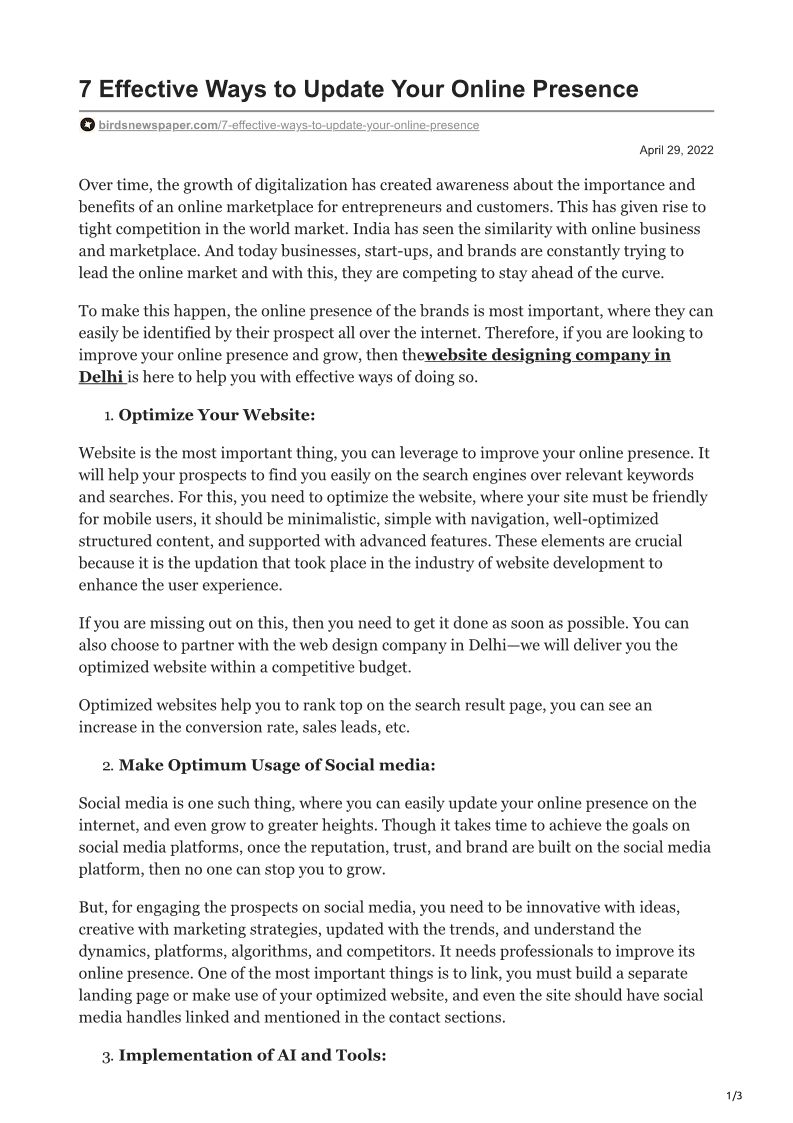 7 Effective Ways to Update Your Online Presence

birdsnewspaper.com/7-effective-ways-to-update-your-online-presence

April 29, 2022

Over time, the growth of digitalization has created awareness about the importance and benefits of an online marketplace for entrepreneurs and customers. This has given rise to tight competition in the world market. India has seen the similarity with online business and marketplace. And today businesses, start-ups, and brands are constantly trying to lead the online market and with this, they are competing to stay ahead of the curve.

To make this happen, the online presence of the brands is most important, where they can easily be identified by their prospect all over the internet. Therefore, if you are looking to improve your online presence and grow, then thewebsite designing company in Delhi is here to help you with effective ways of doing so.

1. Optimize Your Website:

Website is the most important thing, you can leverage to improve your online presence. It will help your prospects to find you easily on the search engines over relevant keywords and searches. For this, you need to optimize the website, where your site must be friendly for mobile users, it should be minimalistic, simple with navigation, well-optimized structured content, and supported with advanced features. These elements are crucial because it is the updation that took place in the industry of website development to enhance the user experience.

If you are missing out on this, then you need to get it done as soon as possible. You can also choose to partner with the web design company in Delhi—we will deliver you the optimized website within a competitive budget.

Optimized websites help you to rank top on the search result page, you can see an increase in the conversion rate, sales leads, etc.

2. Make Optimum Usage of Social media:

Social media is one such thing, where you can easily update your online presence on the internet, and even grow to greater heights. Though it takes time to achieve the goals on social media platforms, once the reputation, trust, and brand are built on the social media platform, then no one can stop you to grow.

But, for engaging the prospects on social media, you need to be innovative with ideas, creative with marketing strategies, updated with the trends, and understand the dynamics, platforms, algorithms, and competitors. It needs professionals to improve its online presence. One of the most important things is to link, you must build a separate landing page or make use of your optimized website, and even the site should have social media handles linked and mentioned in the contact sections.

3. Implementation of AI and Tools:

1/3